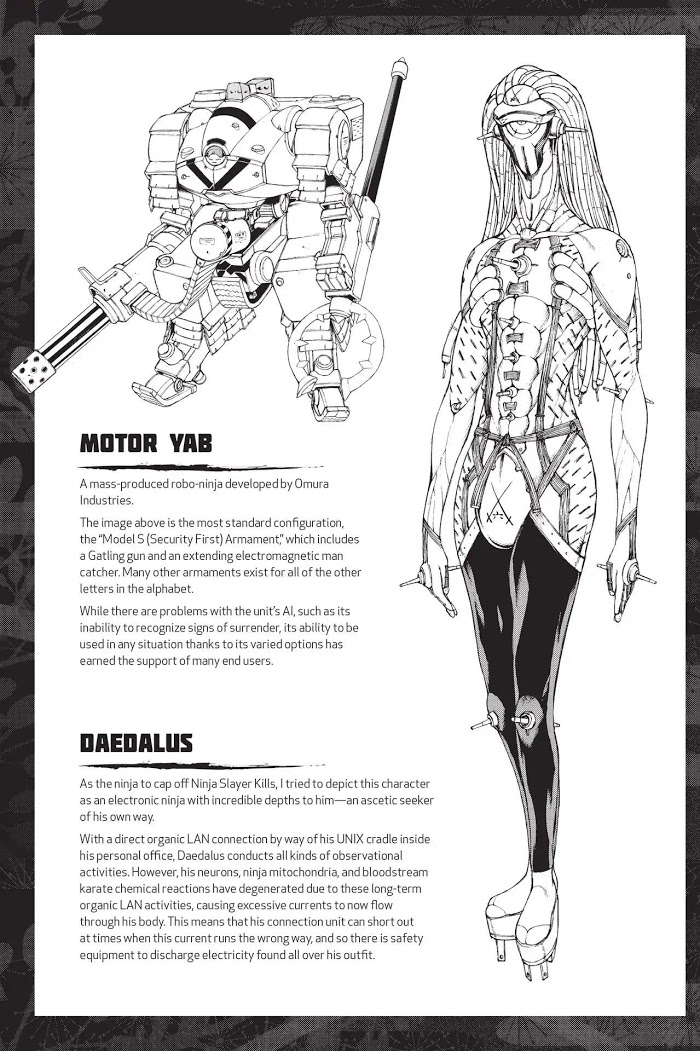 MOTOR YAB

A mass-produced robo-ninja developed by Omura Industries.

The image above is the most standard configuration, the "Model S (Security First) Armament," which includes a Gatling gun and an extending electromagnetic man catcher. Many other armaments exist for all of the other letters in the alphabet.

While there are problems with the unit's AI, such as its inability to recognize signs of surrender, its ability to be used in any situation thanks to its varied options has earned the support of many end users.

DAEDALUS

As the ninja to cap off Ninja Slayer Kills, I tried to depict this character as an electronic ninja with incredible depths to him—an ascetic seeker of his own way.

With a direct organic LAN connection by way of his UNIX cradle inside his personal office, Daedalus conducts all kinds of observational activities. However, his neurons, ninja mitochondria, and bloodstream karate chemical reactions have degenerated due to these long-term organic LAN activities, causing excessive currents to now flow through his body. This means that his connection unit can short out at times when this current runs the wrong way, and so there is safety equipment to discharge electricity found all over his outfit.